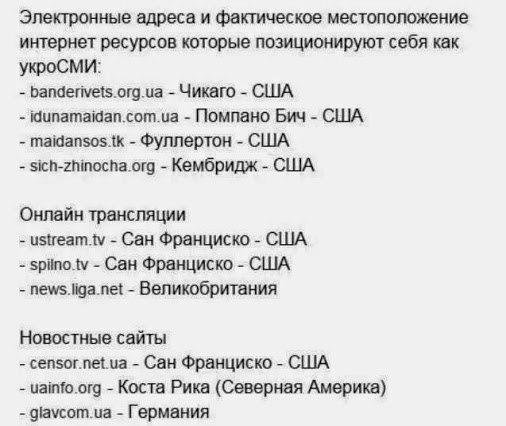 Электронные адреса и фактическое местоположение интернет ресурсов которые позиционируют себя как укроСМИ:
- banderivets.org.ua - Чикаго - США
- idunamaidan.com.ua - Помпано Бич - США
- maidansos.tk - Фуллертон - США
- sich-zhinocha.org - Кембридж - США

Онлайн трансляции
- ustream.tv - Сан Франциско - США
- spilno.tv - Сан Франциско - США
- news.liga.net - Великобритания

Новостные сайты
- censor.net.ua - Сан Франциско - США
- uainfo.org - Коста Рика (Северная Америка)
- glavcom.ua - Германия